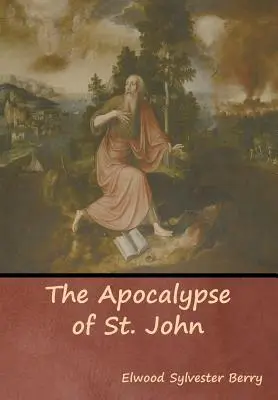 The Apocalypse of St. John

Elwood Sylvester Berry